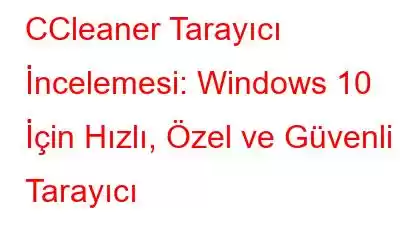 CCleaner Tarayıcı İncelemesi: Windows 10 İçin Hızlı, Özel ve Güvenli Tarayıcı